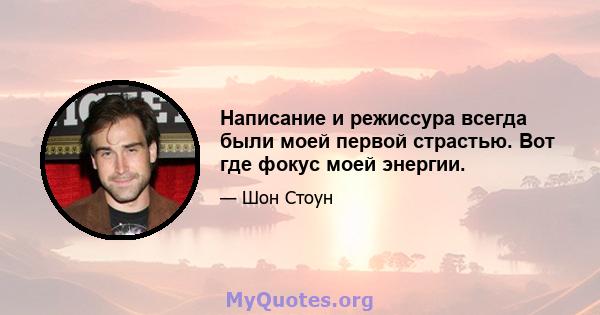 Написание и режиссура всегда были моей первой страстью. Вот где фокус моей энергии.

— Шон Стоун

MyQuotes.org